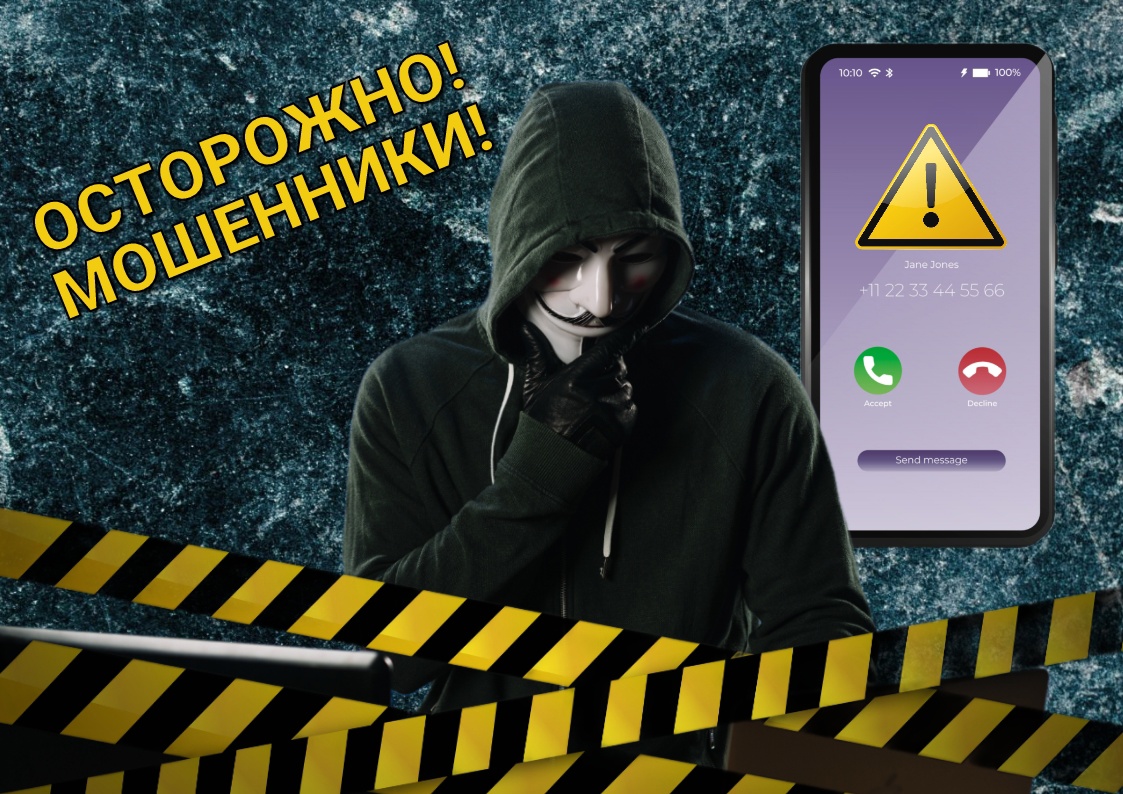 ОСТОРОЖНО!
МОШЕННИКИ!

10:10 100%

Jane Jones

+11 22 33 44 55 66

Accept

Decline

Send message